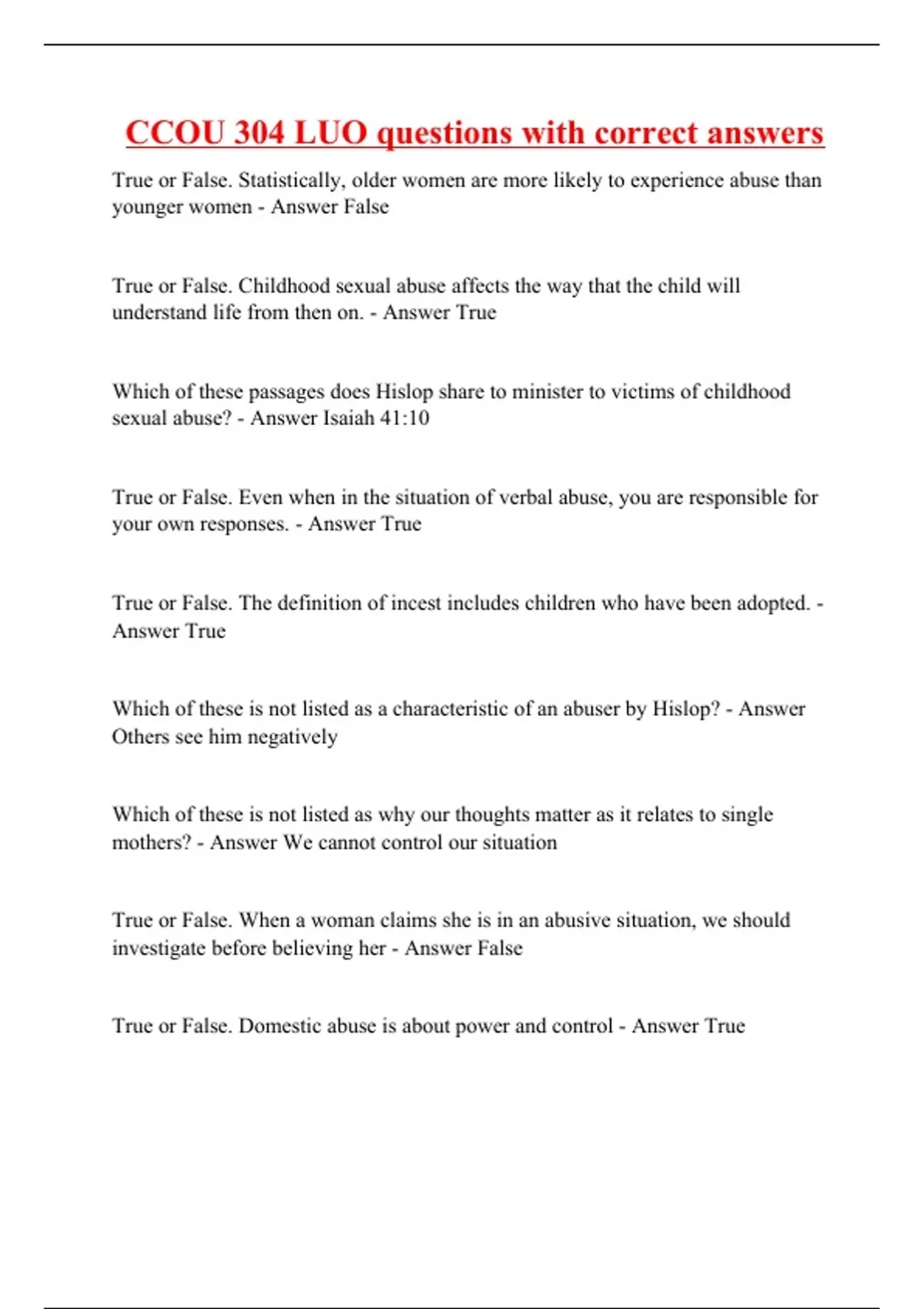 CCOU 304 LUO questions with correct answers

True or False. Statistically, older women are more likely to experience abuse than younger women - Answer False

True or False. Childhood sexual abuse affects the way that the child will understand life from then on. - Answer True

Which of these passages does Hislop share to minister to victims of childhood sexual abuse? - Answer Isaiah 41:10

True or False. Even when in the situation of verbal abuse, you are responsible for your own responses. - Answer True

True or False. The definition of incest includes children who have been adopted. - Answer True

Which of these is not listed as a characteristic of an abuser by Hislop? - Answer Others see him negatively

Which of these is not listed as why our thoughts matter as it relates to single mothers? - Answer We cannot control our situation

True or False. When a woman claims she is in an abusive situation, we should investigate before believing her - Answer False

True or False. Domestic abuse is about power and control - Answer True